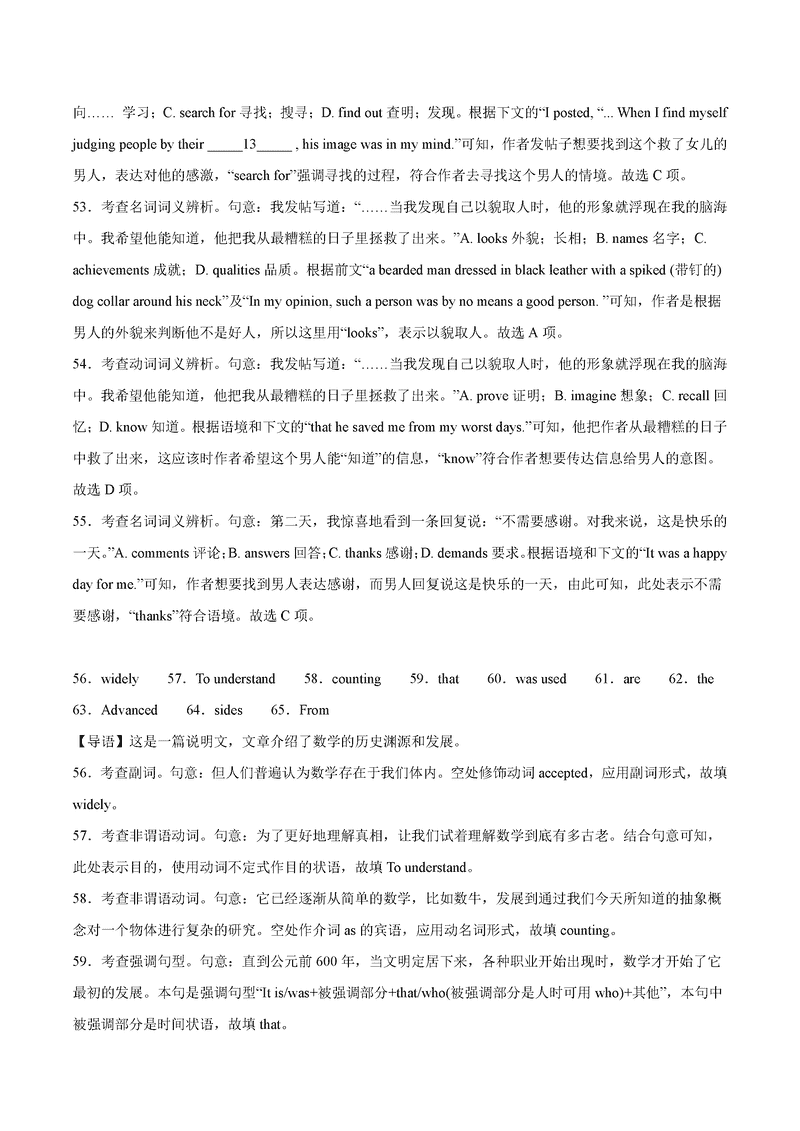 向…… 学习；C. search for 寻找；搜寻；D. find out 查明；发现。根据下文的“I posted, “... When I find myself judging people by their _____13_____ , his image was in my mind.”可知，作者发帖子想要找到这个救了女儿的男人，表达对他的感激，“search for”强调寻找的过程，符合作者去寻找这个男人的情境。故选 C 项。

53．考查名词词义辨析。句意：我发帖写道：“……当我发现自己以貌取人时，他的形象就浮现在我的脑海中。我希望他能知道，他把我从最糟糕的日子里拯救了出来。”A. looks 外貌；长相；B. names 名字；C. achievements 成就；D. qualities 品质。根据前文“a bearded man dressed in black leather with a spiked (带钉的) dog collar around his neck”及“In my opinion, such a person was by no means a good person. ”可知，作者是根据男人的外貌来判断他不是好人，所以这里用“looks”，表示以貌取人。故选 A 项。

54．考查动词词义辨析。句意：我发帖写道：“……当我发现自己以貌取人时，他的形象就浮现在我的脑海中。我希望他能知道，他把我从最糟糕的日子里拯救了出来。”A. prove 证明；B. imagine 想象；C. recall 回忆；D. know 知道。根据语境和下文的“that he saved me from my worst days.”可知，他把作者从最糟糕的日子中救了出来，这应该时作者希望这个男人能“知道”的信息，“know”符合作者想要传达信息给男人的意图。故选 D 项。

55．考查名词词义辨析。句意：第二天，我惊喜地看到一条回复说：“不需要感谢。对我来说，这是快乐的一天。”A. comments 评论；B. answers 回答；C. thanks 感谢；D. demands 要求。根据语境和下文的“It was a happy day for me.”可知，作者想要找到男人表达感谢，而男人回复说这是快乐的一天，由此可知，此处表示不需要感谢，“thanks”符合语境。故选 C 项。

56．widely 57．To understand 58．counting 59．that 60．was used 61．are 62．the 63．Advanced 64．sides 65．From

【导语】这是一篇说明文，文章介绍了数学的历史渊源和发展。

56．考查副词。句意：但人们普遍认为数学存在于我们体内。空处修饰动词 accepted，应用副词形式，故填 widely。

57．考查非谓语动词。句意：为了更好地理解真相，让我们试着理解数学到底有多古老。结合句意可知，此处表示目的，使用动词不定式作目的状语，故填 To understand。

58．考查非谓语动词。句意：它已经逐渐从简单的数学，比如数牛，发展到通过我们今天所知道的抽象概念对一个物体进行复杂的研究。空处作介词 as 的宾语，应用动名词形式，故填 counting。

59．考查强调句型。句意：直到公元前 600 年，当文明定居下来，各种职业开始出现时，数学才开始了它最初的发展。本句是强调句型“It is/was+被强调部分+that/who(被强调部分是人时可用 who)+其他”，本句中被强调部分是时间状语，故填 that。